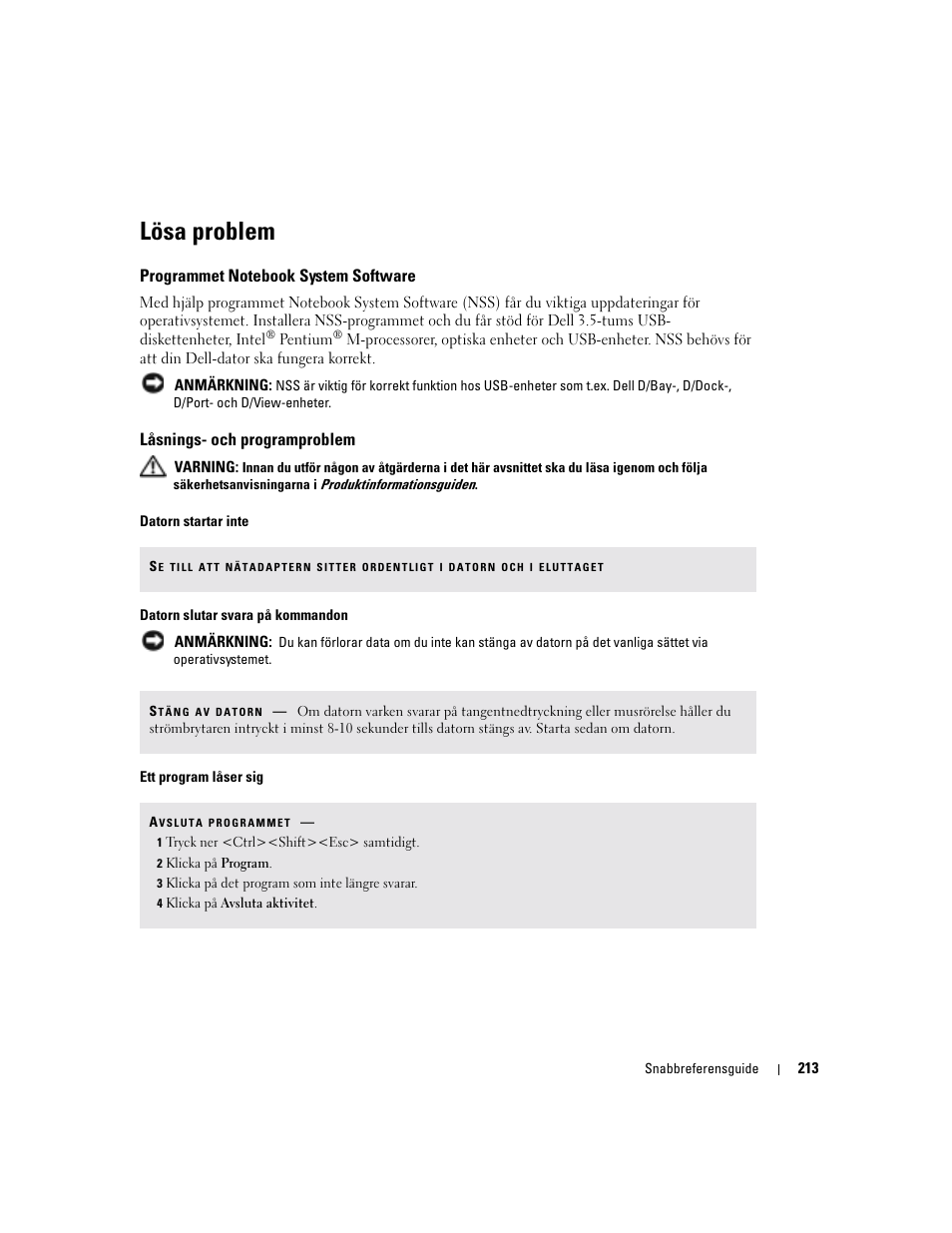 Lösa problem

Programmet Notebook System Software

Med hjälp programmet Notebook System Software (NSS) får du viktiga uppdateringar för operativsystemet. Installera NSS-programmet och du får stöd för Dell 3.5-tums USB-diskettenheter, Intel® Pentium® M-processorer, optiska enheter och USB-enheter. NSS behövs för att din Dell-dator ska fungera korrekt.

ANMÄRKNING: NSS är viktig för korrekt funktion hos USB-enheter som t.ex. Dell D/Bay-, D/Dock-, D/Port- och D/View-enheter.

Låsnings- och programproblem

VARNING: Innan du utför någon av åtgärderna i det här avsnittet ska du läsa igenom och följa säkerhetsanvisningarna i Produktinformationsguiden.

Datorn startar inte

SE TILL ATT NÄTADAPTERN SITTER ORDENTLIGT I DATORN OCH I ELUTTAGET

Datorn slutar svara på kommandon

ANMÄRKNING: Du kan förlorar data om du inte kan stänga av datorn på det vanliga sättet via operativsystemet.

STÄNG AV DATORN — Om datorn varken svarar på tangentnedtryckning eller musrörelse håller du strömbrytaren intryckt i minst 8-10 sekunder tills datorn stängs av. Starta sedan om datorn.

Ett program låser sig

AVSLUTA PROGRAMMET —
1 Tryck ner <Ctrl><Shift><Esc> samtidigt.
2 Klicka på Program.
3 Klicka på det program som inte längre svarar.
4 Klicka på Avsluta aktivitet.

Snabbreferensguide | 213